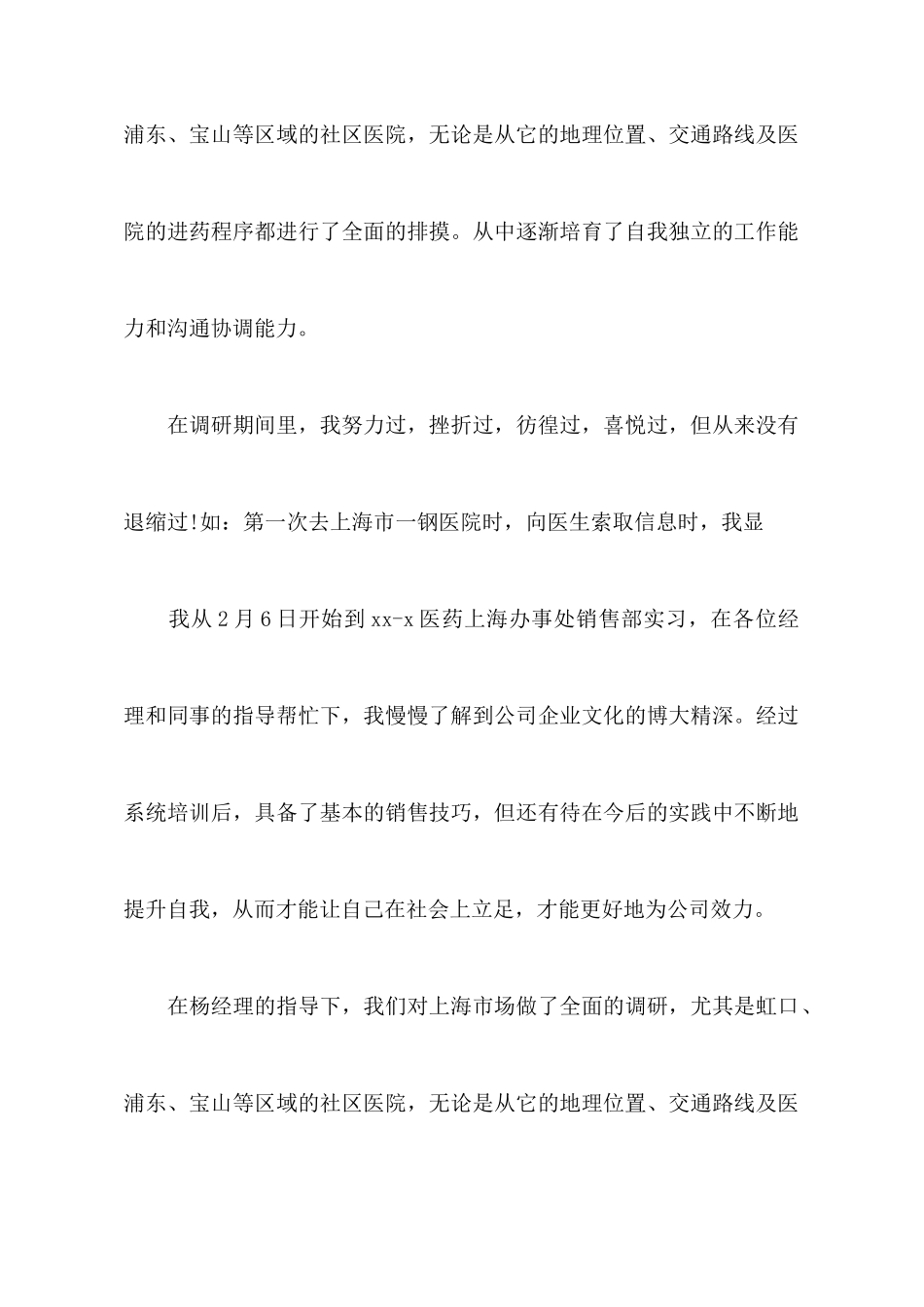 浦东、宝山等区域的社区医院，无论是从它的地理位置、交通路线及医院的进药程序都进行了全面的排摸。从中逐渐培育了自我独立的工作能力和沟通协调能力。

在调研期间里，我努力过，挫折过，彷徨过，喜悦过，但从来没有退缩过!如：第一次去上海市一钢医院时，向医生索取信息时，我显

我从2月6日开始到xx-x医药上海办事处销售部实习，在各位经理和同事的指导帮忙下，我慢慢了解到公司企业文化的博大精深。经过系统培训后，具备了基本的销售技巧，但还有待在今后的实践中不断地提升自我，从而才能让自己在社会上立足，才能更好地为公司效力。

在杨经理的指导下，我们对上海市场做了全面的调研，尤其是虹口、浦东、宝山等区域的社区医院，无论是从它的地理位置、交通路线及医